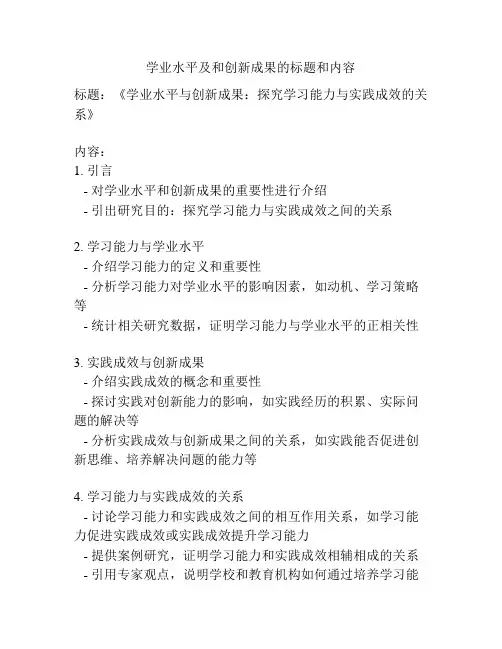 学业水平及和创新成果的标题和内容

标题：《学业水平与创新成果：探究学习能力与实践成效的关系》

内容：
1. 引言
- 对学业水平和创新成果的重要性进行介绍
- 引出研究目的：探究学习能力与实践成效之间的关系

2. 学习能力与学业水平
- 介绍学习能力的定义和重要性
- 分析学习能力对学业水平的影响因素，如动机、学习策略等
- 统计相关研究数据，证明学习能力与学业水平的正相关性

3. 实践成效与创新成果
- 介绍实践成效的概念和重要性
- 探讨实践对创新能力的影响，如实践经历的积累、实际问题的解决等
- 分析实践成效与创新成果之间的关系，如实践能否促进创新思维、培养解决问题的能力等

4. 学习能力与实践成效的关系
- 讨论学习能力和实践成效之间的相互作用关系，如学习能力促进实践成效或实践成效提升学习能力
- 提供案例研究，证明学习能力和实践成效相辅相成的关系
- 引用专家观点，说明学校和教育机构如何通过培养学习能